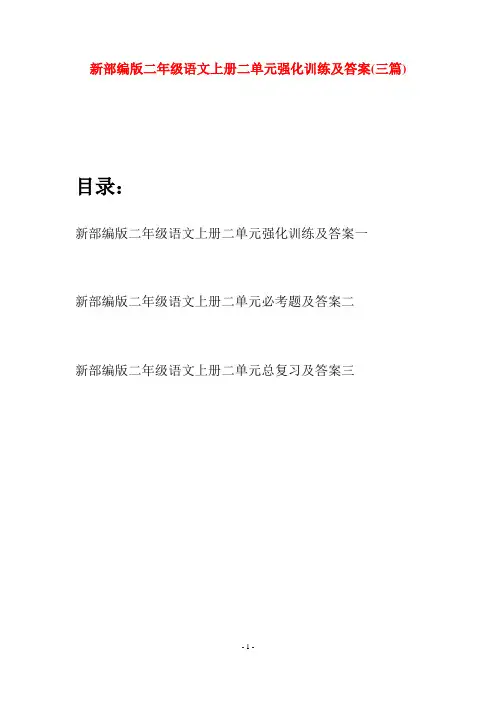 新部编版二年级语文上册二单元强化训练及答案(三篇)

目录：

新部编版二年级语文上册二单元强化训练及答案一

新部编版二年级语文上册二单元必考题及答案二

新部编版二年级语文上册二单元总复习及答案三

- 1 -